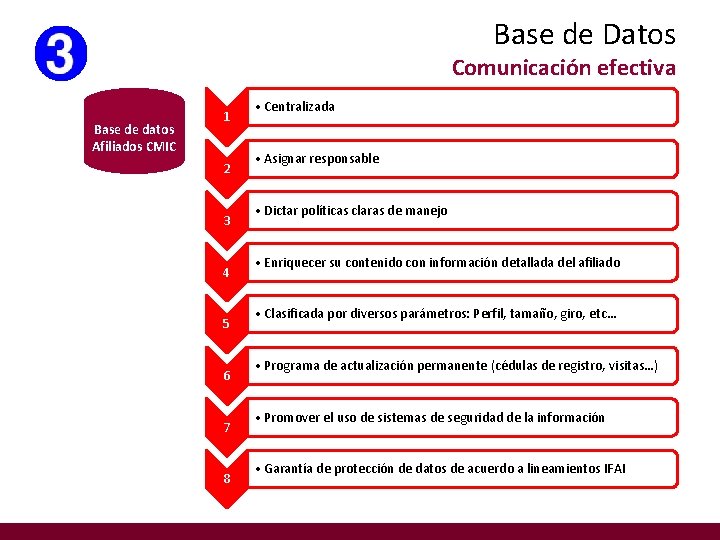 3

Base de Datos
Comunicación efectiva

Base de datos Afiliados CMIC

1
• Centralizada

2
• Asignar responsable

3
• Dictar políticas claras de manejo

4
• Enriquecer su contenido con información detallada del afiliado

5
• Clasificada por diversos parámetros: Perfil, tamaño, giro, etc…

6
• Programa de actualización permanente (cédulas de registro, visitas…)

7
• Promover el uso de sistemas de seguridad de la información

8
• Garantía de protección de datos de acuerdo a lineamientos IFAI